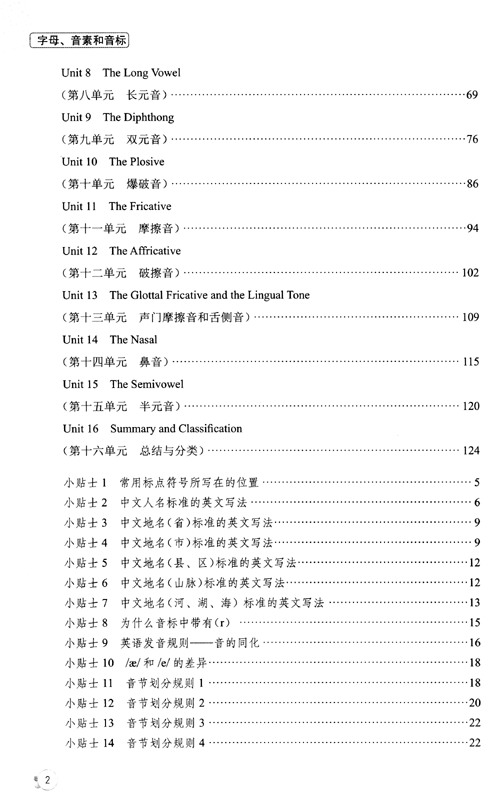 字母、音素和音标

Unit 8 The Long Vowel
(第八单元 长元音)……69
Unit 9 The Diphthong
(第九单元 双元音)……76
Unit 10 The Plosive
(第十单元 爆破音)……86
Unit 11 The Fricative
(第十一单元 摩擦音)……94
Unit 12 The Affricative
(第十二单元 破擦音)……102
Unit 13 The Glottal Fricative and the Lingual Tone
(第十三单元 声门摩擦音和舌侧音)……109
Unit 14 The Nasal
(第十四单元 鼻音)……115
Unit 15 The Semivowel
(第十五单元 半元音)……120
Unit 16 Summary and Classification
(第十六单元 总结与分类)……124

小贴士 1 常用标点符号所写在的位置……5
小贴士 2 中文人名标准的英文写法……6
小贴士 3 中文地名(省)标准的英文写法……9
小贴士 4 中文地名(市)标准的英文写法……9
小贴士 5 中文地名(县、区)标准的英文写法……12
小贴士 6 中文地名(山脉)标准的英文写法……12
小贴士 7 中文地名(河、湖、海)标准的英文写法……13
小贴士 8 为什么音标中带有(r)……15
小贴士 9 英语发音规则——音的同化……16
小贴士 10 /æ/ 和 /e/ 的差异……18
小贴士 11 音节划分规则 1……18
小贴士 12 音节划分规则 2……20
小贴士 13 音节划分规则 3……22
小贴士 14 音节划分规则 4……22

2